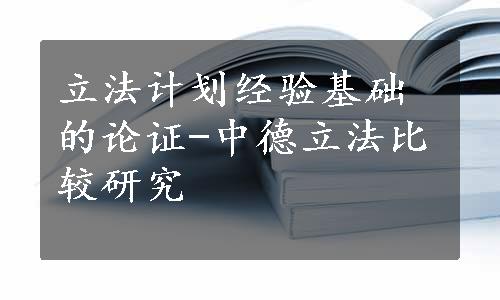 立法计划经验基础的论证-中德立法比较研究